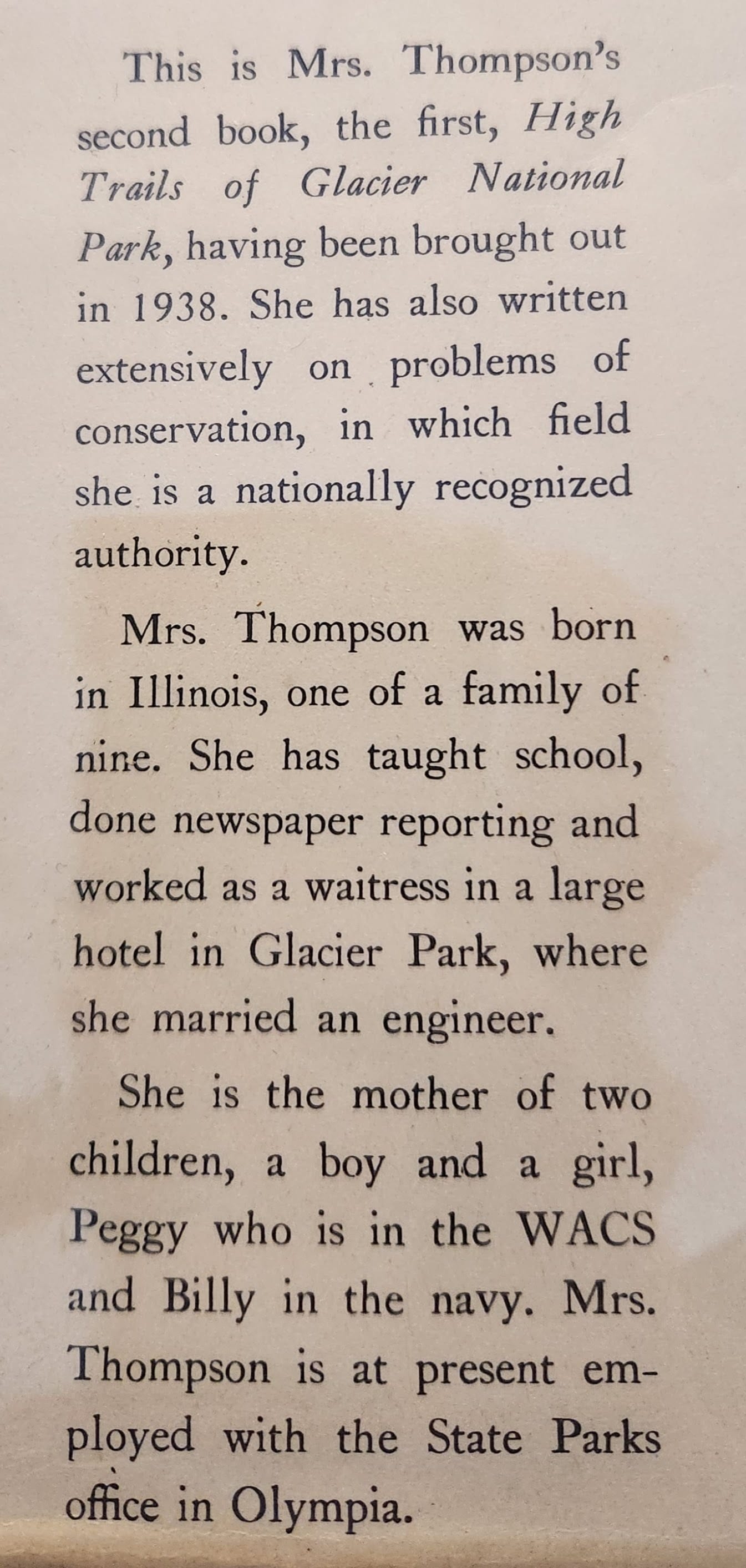 This is Mrs. Thompson's second book, the first, High Trails of Glacier National Park, having been brought out in 1938. She has also written extensively on problems of conservation, in which field she is a nationally recognized authority.

Mrs. Thompson was born in Illinois, one of a family of nine. She has taught school, done newspaper reporting and worked as a waitress in a large hotel in Glacier Park, where she married an engineer.

She is the mother of two children, a boy and a girl, Peggy who is in the WACS and Billy in the navy. Mrs. Thompson is at present employed with the State Parks office in Olympia.